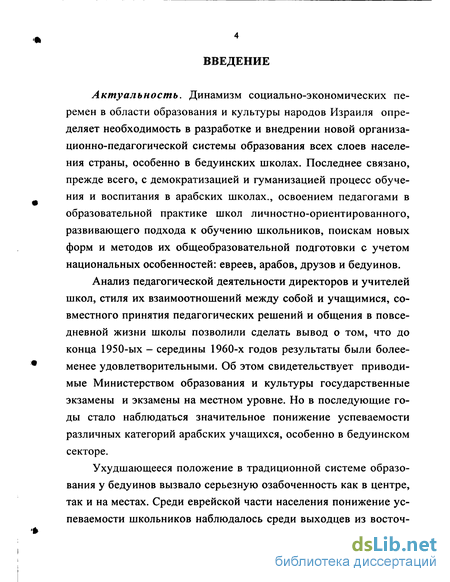 4

ВВЕДЕНИЕ

Актуальность. Динамизм социально-экономических перемен в области образования и культуры народов Израиля определяет необходимость в разработке и внедрении новой организационно-педагогической системы образования всех слоев населения страны, особенно в бедуинских школах. Последнее связано, прежде всего, с демократизацией и гуманизацией процесс обучения и воспитания в арабских школах., освоением педагогами в образовательной практике школ личностно-ориентированного, развивающего подхода к обучению школьников, поискам новых форм и методов их общеобразовательной подготовки с учетом национальных особенностей: евреев, арабов, друзов и бедуинов.

Анализ педагогической деятельности директоров и учителей школ, стиля их взаимоотношений между собой и учащимися, совместного принятия педагогических решений и общения в повседневной жизни школы позволили сделать вывод о том, что до конца 1950-ых – середины 1960-х годов результаты были более-менее удовлетворительными. Об этом свидетельствует приводимые Министерством образования и культуры государственные экзамены и экзамены на местном уровне. Но в последующие годы стало наблюдаться значительное понижение успеваемости различных категорий арабских учащихся, особенно в бедуинском секторе.

Ухудшающееся положение в традиционной системе образования у бедуинов вызвало серьезную озабоченность как в центре, так и на местах. Среди еврейской части населения понижение успеваемости школьников наблюдалось среди выходцев из восточ-

dsLib.net
библиотека диссертаций